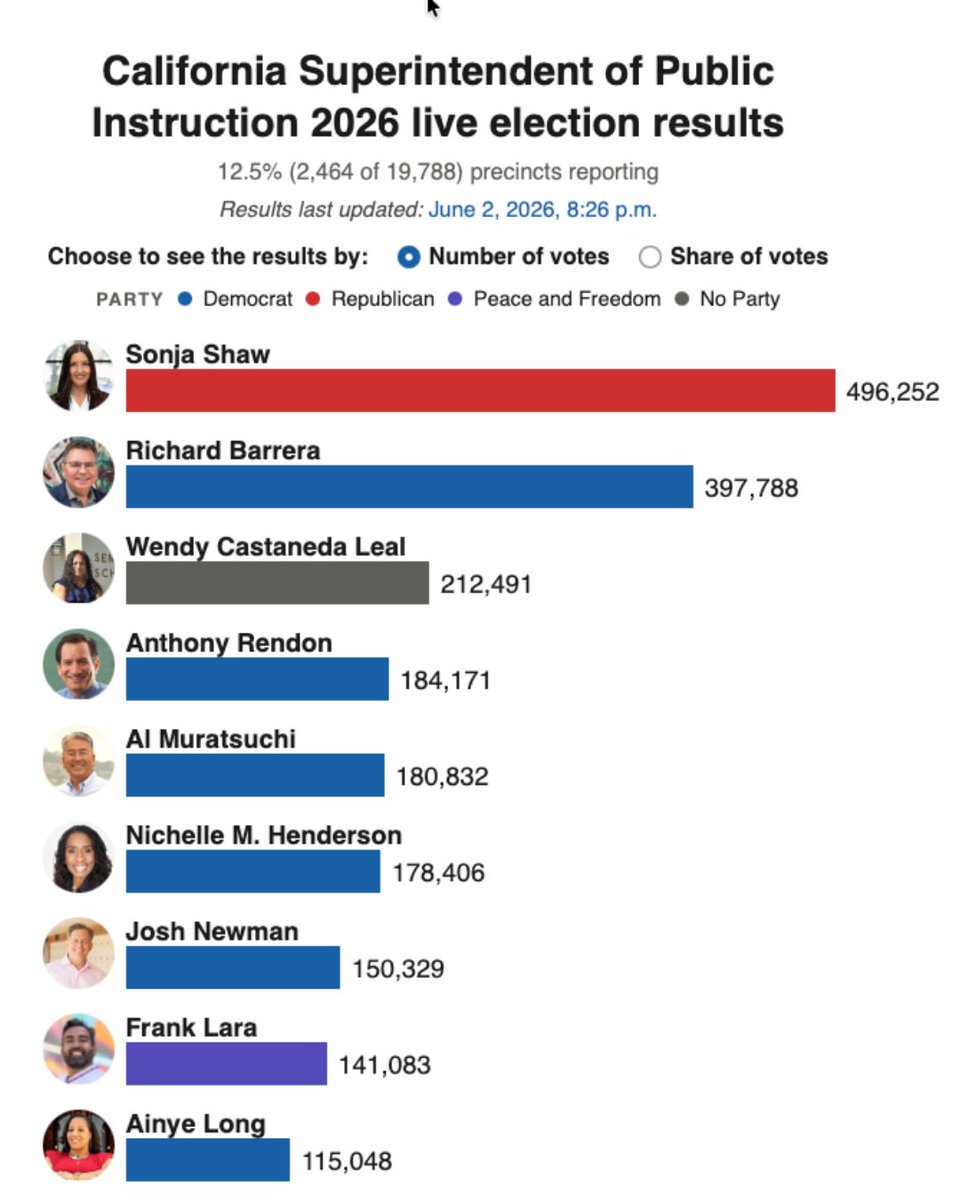 California Superintendent of Public Instruction 2026 live election results

12.5% (2,464 of 19,788) precincts reporting

Results last updated: June 2, 2026, 8:26 p.m.

Choose to see the results by: Number of votes Share of votes

PARTY Democrat Republican Peace and Freedom No Party

Sonja Shaw 496,252

Richard Barrera 397,788

Wendy Castaneda Leal 212,491

Anthony Rendon 184,171

Al Muratsuchi 180,832

Nichelle M. Henderson 178,406

Josh Newman 150,329

Frank Lara 141,083

Ainye Long 115,048